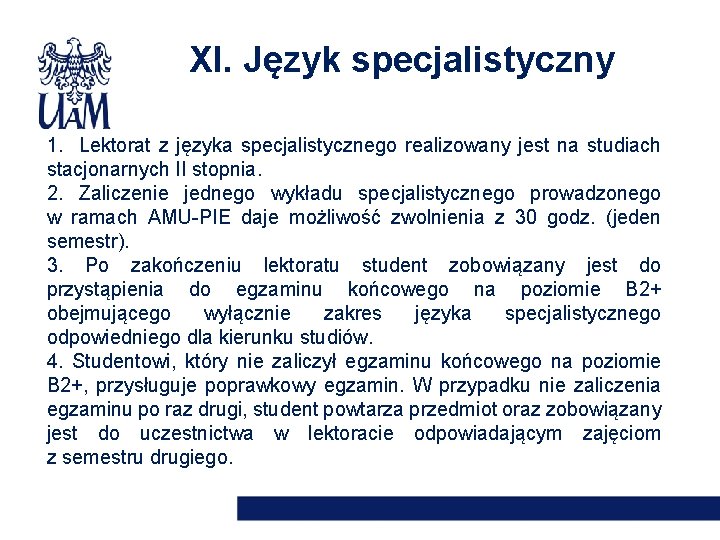 UAM

XI. Język specjalistyczny

1. Lektorat z języka specjalistycznego realizowany jest na studiach stacjonarnych II stopnia.
2. Zaliczenie jednego wykładu specjalistycznego prowadzonego w ramach AMU-PIE daje możliwość zwolnienia z 30 godz. (jeden semestr).
3. Po zakończeniu lektoratu student zobowiązany jest do przystąpienia do egzaminu końcowego na poziomie B2+ obejmującego wyłącznie zakres języka specjalistycznego odpowiedniego dla kierunku studiów.
4. Studentowi, który nie zaliczył egzaminu końcowego na poziomie B2+, przysługuje poprawkowy egzamin. W przypadku nie zaliczenia egzaminu po raz drugi, student powtarza przedmiot oraz zobowiązany jest do uczestnictwa w lektoracie odpowiadającym zajęciom z semestru drugiego.